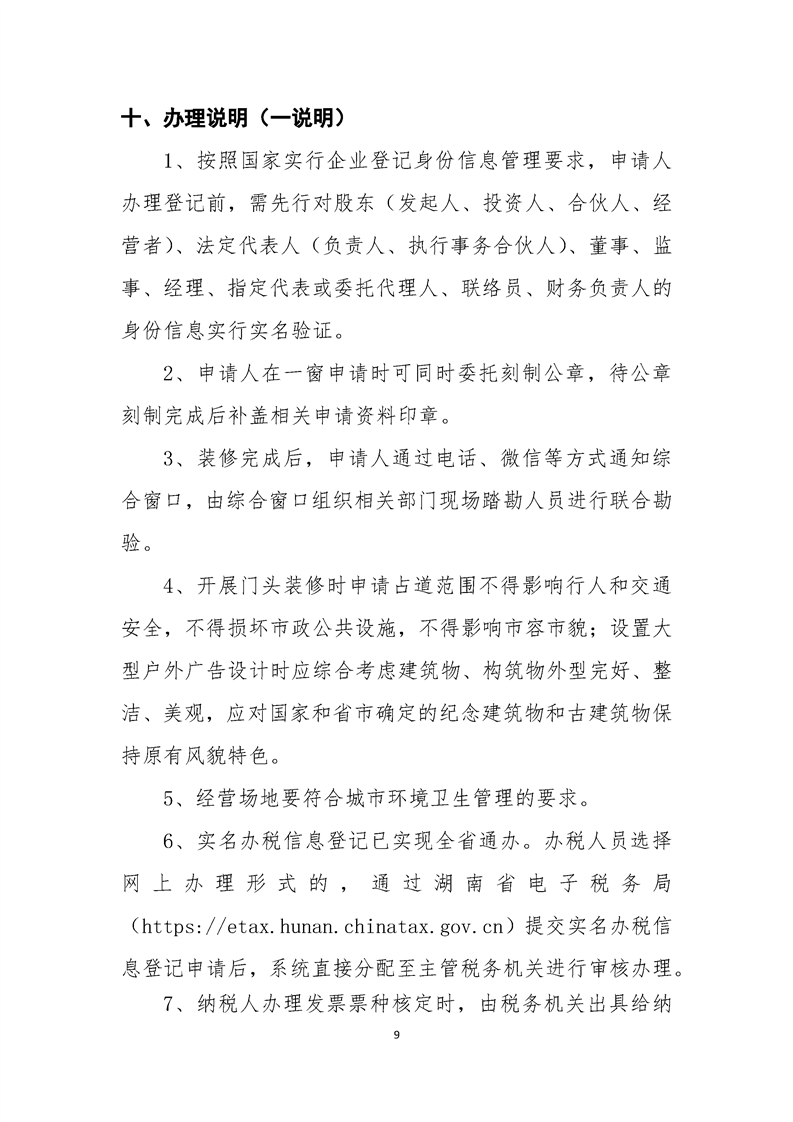 十、办理说明（一说明）

1、按照国家实行企业登记身份信息管理要求，申请人办理登记前，需先行对股东（发起人、投资人、合伙人、经营者）、法定代表人（负责人、执行事务合伙人）、董事、监事、经理、指定代表或委托代理人、联络员、财务负责人的身份信息实行实名验证。

2、申请人在一窗申请时可同时委托刻制公章，待公章刻制完成后补盖相关申请资料印章。

3、装修完成后，申请人通过电话、微信等方式通知综合窗口，由综合窗口组织相关部门现场踏勘人员进行联合勘验。

4、开展门头装修时申请占道范围不得影响行人和交通安全，不得损坏市政公共设施，不得影响市容市貌；设置大型户外广告设计时应综合考虑建筑物、构筑物外型完好、整洁、美观，应对国家和省市确定的纪念建筑物和古建筑物保持原有风貌特色。

5、经营场地要符合城市环境卫生管理的要求。

6、实名办税信息登记已实现全省通办。办税人员选择网上办理形式的，通过湖南省电子税务局（https://etax.hunan.chinatax.gov.cn）提交实名办税信息登记申请后，系统直接分配至主管税务机关进行审核办理。

7、纳税人办理发票票种核定时，由税务机关出具给纳

9